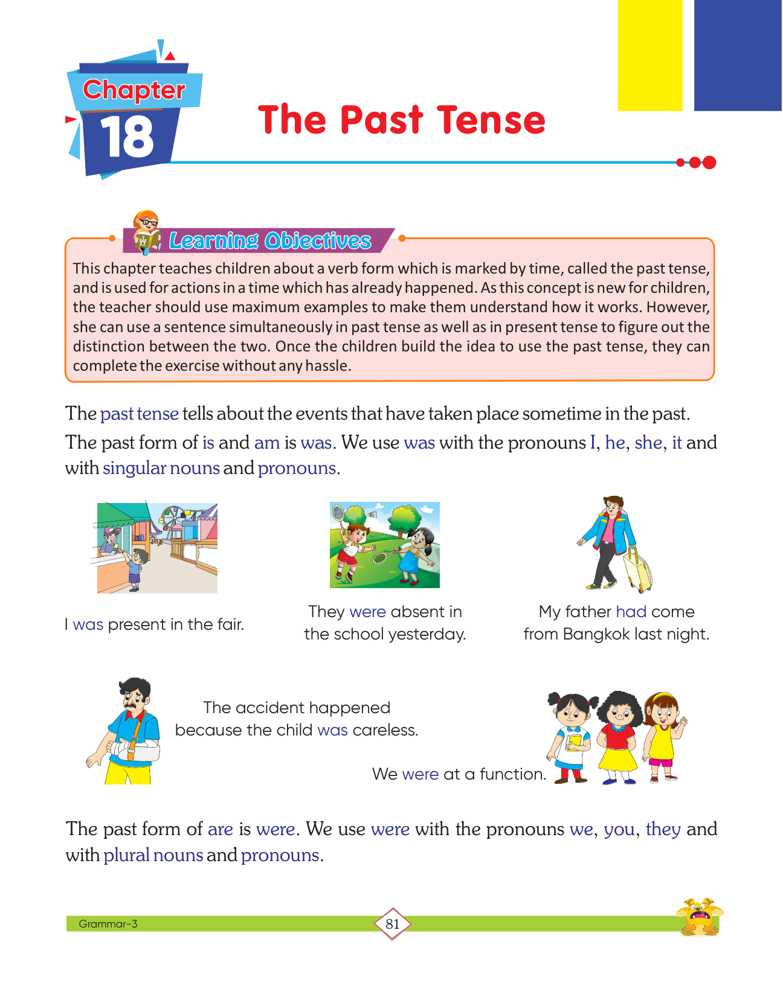 Chapter
18

The Past Tense

Learning Objectives

This chapter teaches children about a verb form which is marked by time, called the past tense, and is used for actions in a time which has already happened. As this concept is new for children, the teacher should use maximum examples to make them understand how it works. However, she can use a sentence simultaneously in past tense as well as in present tense to figure out the distinction between the two. Once the children build the idea to use the past tense, they can complete the exercise without any hassle.

The past tense tells about the events that have taken place sometime in the past.

The past form of is and am is was. We use was with the pronouns I, he, she, it and with singular nouns and pronouns.

I was present in the fair.

They were absent in the school yesterday.

My father had come from Bangkok last night.

The accident happened because the child was careless.

We were at a function.

The past form of are is were. We use were with the pronouns we, you, they and with plural nouns and pronouns.

Grammar-3

81